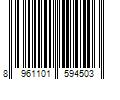 8 961101 594503